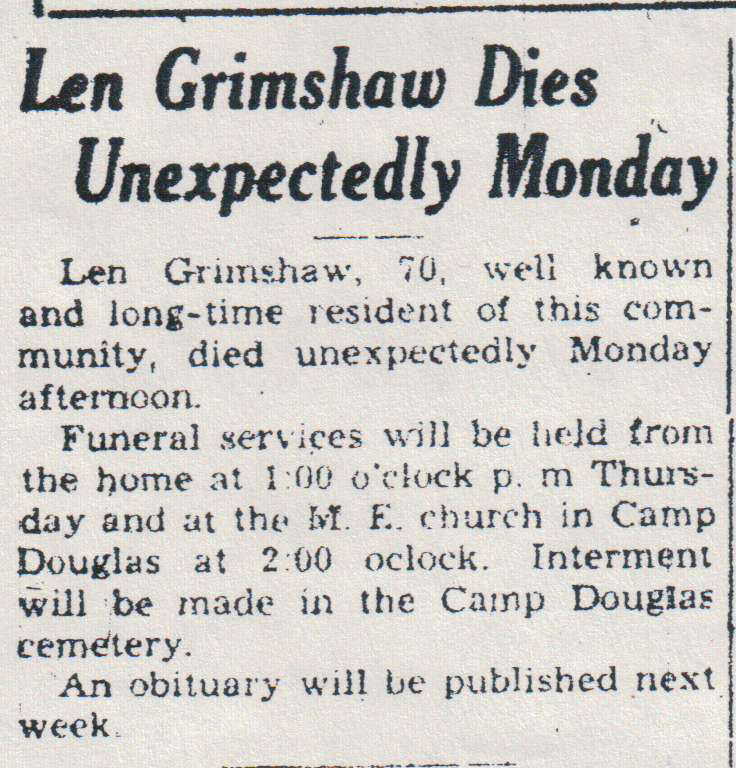 Len Grimshaw Dies Unexpectedly Monday

Len Grimshaw, 70, well known and long-time resident of this community, died unexpectedly Monday afternoon.

Funeral services will be held from the home at 1:00 o'clock p. m Thursday and at the M. E. church in Camp Douglas at 2:00 oclock. Interment will be made in the Camp Douglas cemetery.

An obituary will be published next week.